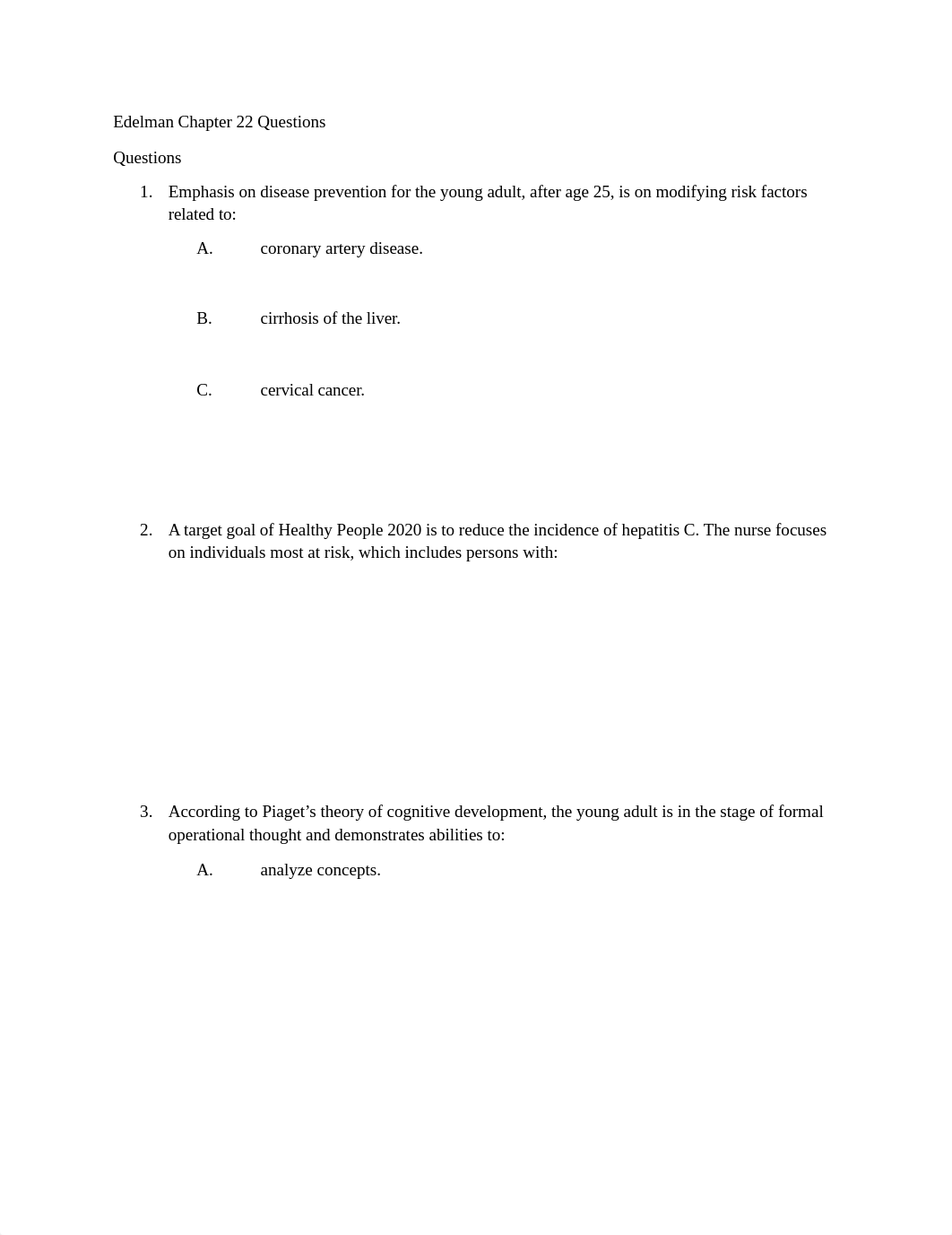 Edelman Chapter 22 Questions

Questions

1. Emphasis on disease prevention for the young adult, after age 25, is on modifying risk factors related to:

A. coronary artery disease.

B. cirrhosis of the liver.

C. cervical cancer.

2. A target goal of Healthy People 2020 is to reduce the incidence of hepatitis C. The nurse focuses on individuals most at risk, which includes persons with:

3. According to Piaget’s theory of cognitive development, the young adult is in the stage of formal operational thought and demonstrates abilities to:

A. analyze concepts.